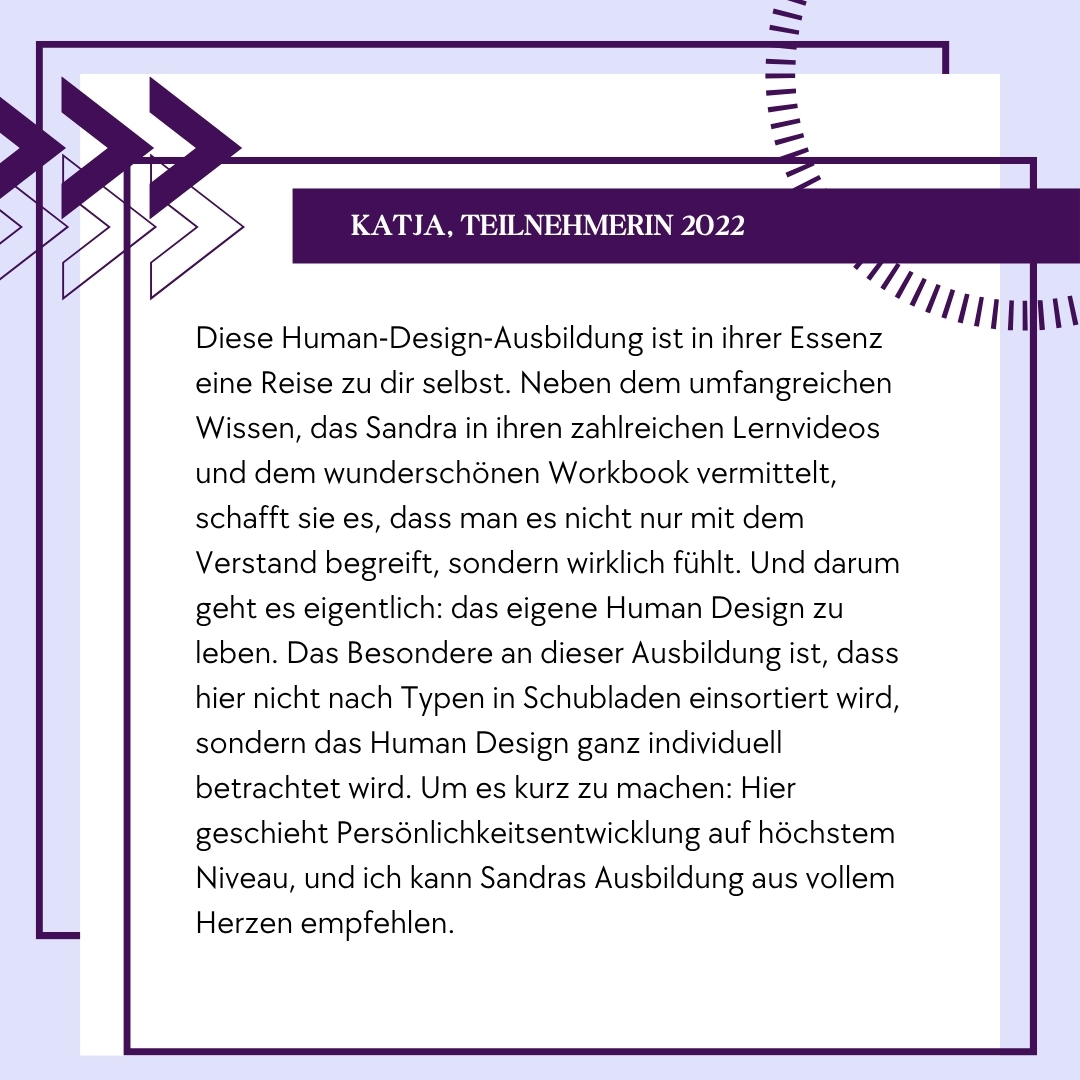 KATJA, TEILNEHMERIN 2022

Diese Human-Design-Ausbildung ist in ihrer Essenz eine Reise zu dir selbst. Neben dem umfangreichen Wissen, das Sandra in ihren zahlreichen Lernvideos und dem wunderschönen Workbook vermittelt, schafft sie es, dass man es nicht nur mit dem Verstand begreift, sondern wirklich fühlt. Und darum geht es eigentlich: das eigene Human Design zu leben. Das Besondere an dieser Ausbildung ist, dass hier nicht nach Typen in Schubladen einsortiert wird, sondern das Human Design ganz individuell betrachtet wird. Um es kurz zu machen: Hier geschieht Persönlichkeitsentwicklung auf höchstem Niveau, und ich kann Sandras Ausbildung aus vollem Herzen empfehlen.